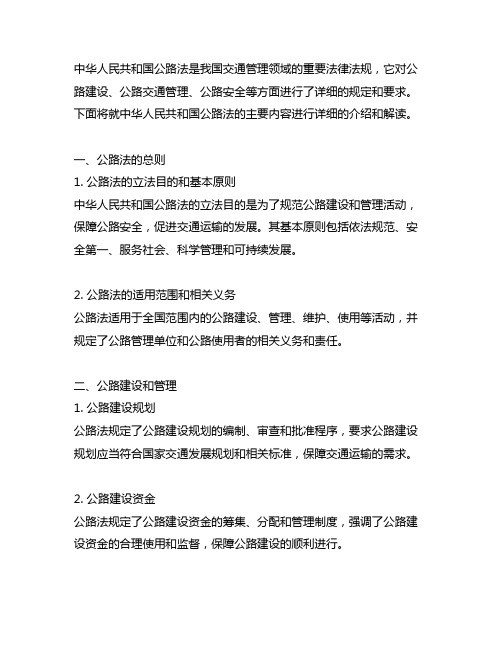 中华人民共和国公路法是我国交通管理领域的重要法律法规，它对公路建设、公路交通管理、公路安全等方面进行了详细的规定和要求。下面将就中华人民共和国公路法的主要内容进行详细的介绍和解读。

一、公路法的总则
1. 公路法的立法目的和基本原则
中华人民共和国公路法的立法目的是为了规范公路建设和管理活动，保障公路安全，促进交通运输的发展。其基本原则包括依法规范、安全第一、服务社会、科学管理和可持续发展。

2. 公路法的适用范围和相关义务
公路法适用于全国范围内的公路建设、管理、维护、使用等活动，并规定了公路管理单位和公路使用者的相关义务和责任。

二、公路建设和管理
1. 公路建设规划
公路法规定了公路建设规划的编制、审查和批准程序，要求公路建设规划应当符合国家交通发展规划和相关标准，保障交通运输的需求。

2. 公路建设资金
公路法规定了公路建设资金的筹集、分配和管理制度，强调了公路建设资金的合理使用和监督，保障公路建设的顺利进行。